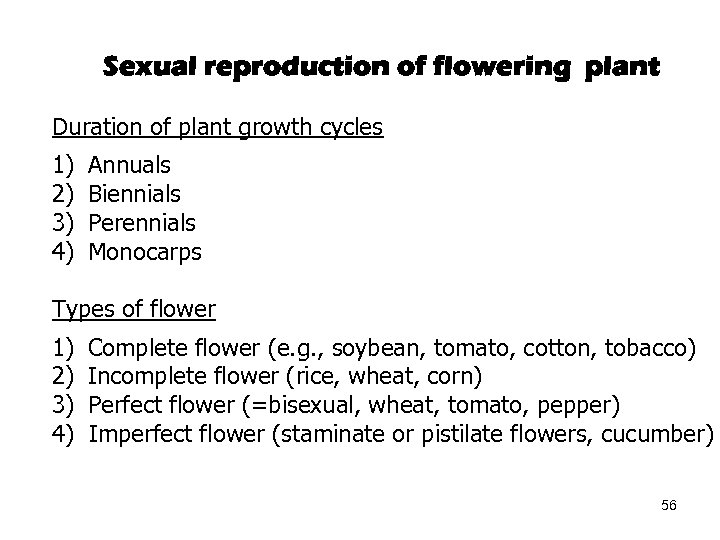 Sexual reproduction of flowering plant

Duration of plant growth cycles

1) Annuals
2) Biennials
3) Perennials
4) Monocarps

Types of flower

1) Complete flower (e.g., soybean, tomato, cotton, tobacco)
2) Incomplete flower (rice, wheat, corn)
3) Perfect flower (=bisexual, wheat, tomato, pepper)
4) Imperfect flower (staminate or pistilate flowers, cucumber)

56